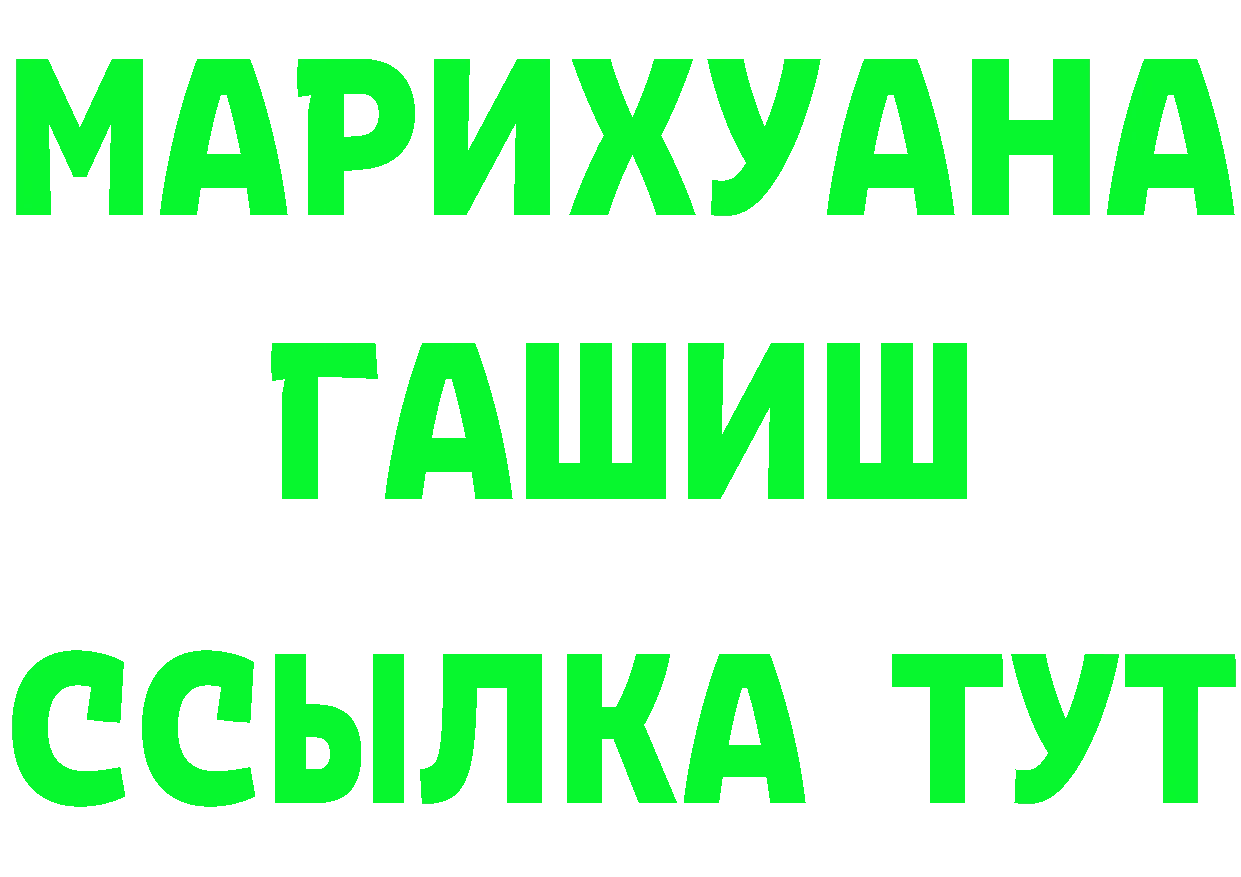 МАРИХУАНА
ГАШИШ
ССЫЛКА ТУТ